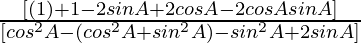 $\frac{[(1)+1-2sinA+2cosA-2cosAsinA]}{[cos^2A-(cos^2A+sin^2A)-sin^2A+2sinA]}$